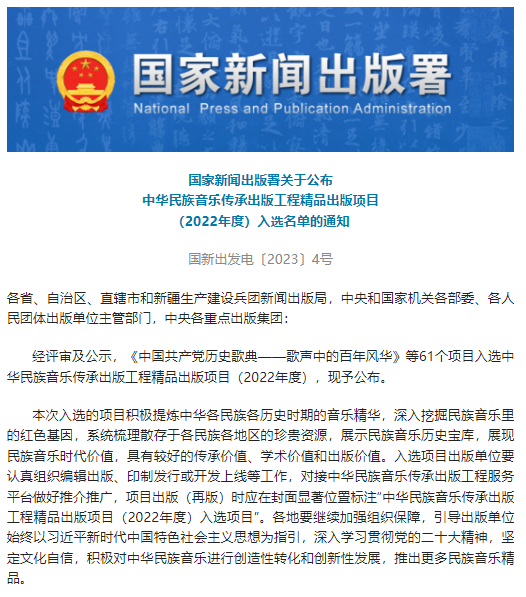 国家新闻出版署

National Press and Publication Administration

国家新闻出版署关于公布
中华民族音乐传承出版工程精品出版项目
（2022年度）入选名单的通知

国新出发电〔2023〕4号

各省、自治区、直辖市和新疆生产建设兵团新闻出版局，中央和国家机关各部委、各人民团体出版单位主管部门，中央各重点出版集团：

经评审及公示，《中国共产党历史歌典——歌声中的百年风华》等61个项目入选中华民族音乐传承出版工程精品出版项目（2022年度），现予公布。

本次入选的项目积极提炼中华各民族各历史时期的音乐精华，深入挖掘民族音乐里的红色基因，系统梳理散存于各民族各地区的珍贵资源，展示民族音乐历史宝库，展现民族音乐时代价值，具有较好的传承价值、学术价值和出版价值。入选项目出版单位要认真组织编辑出版、印制发行或开发上线等工作，对接中华民族音乐传承出版工程服务平台做好推介推广，项目出版（再版）时应在封面显著位置标注“中华民族音乐传承出版工程精品出版项目（2022年度）入选项目”。各地要继续加强组织保障，引导出版单位始终以习近平新时代中国特色社会主义思想为指引，深入学习贯彻党的二十大精神，坚定文化自信，积极对中华民族音乐进行创造性转化和创新性发展，推出更多民族音乐精品。